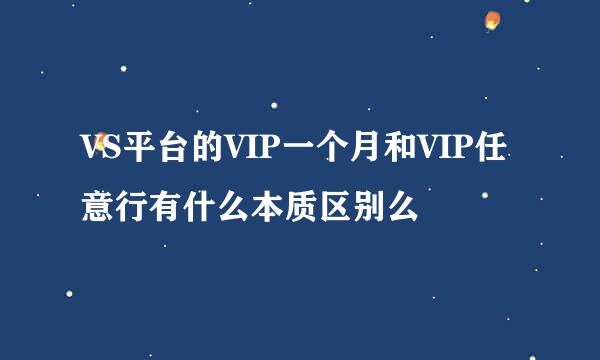 VS平台的VIP一个月和VIP任意行有什么本质区别么